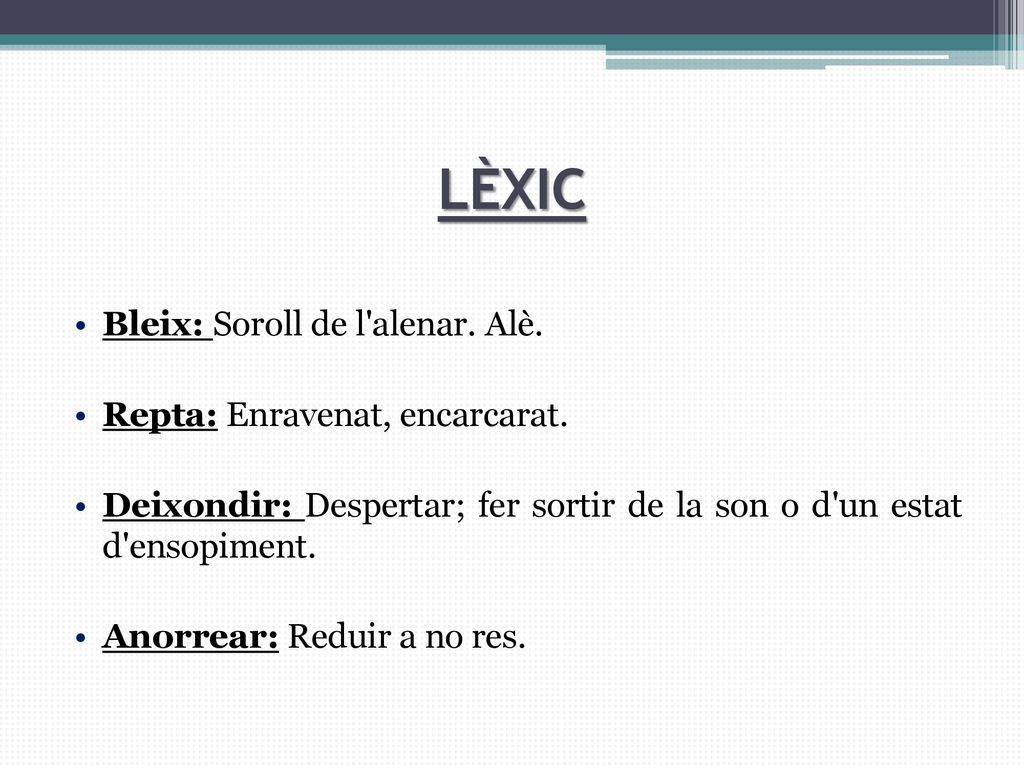 LÈXIC

• Bleix: Soroll de l'alenar. Alè.

• Repta: Enravenat, encarcarat.

• Deixondir: Despertar; fer sortir de la son o d'un estat d'ensopiment.

• Anorrear: Reduir a no res.